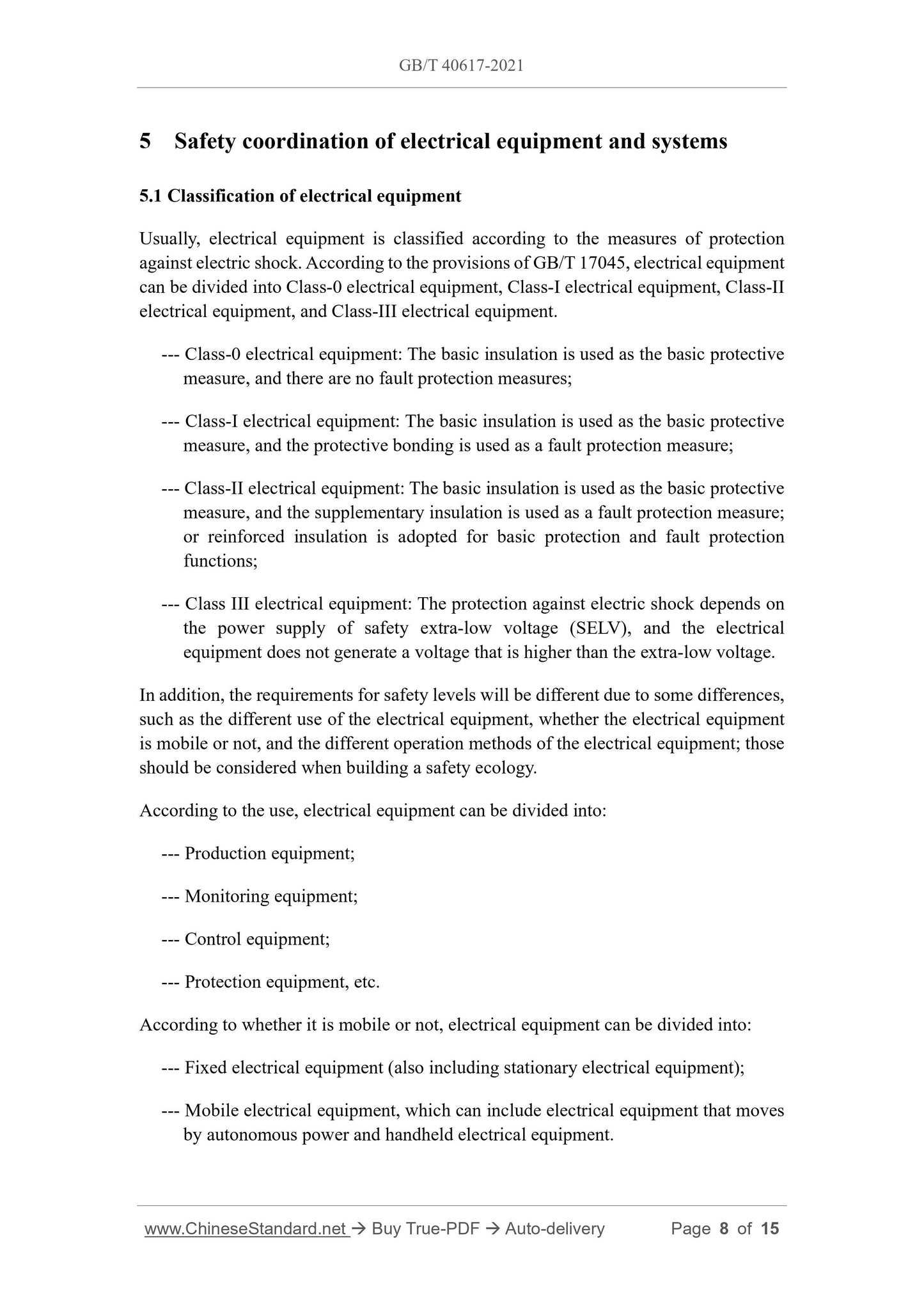 GB/T 40617-2021

5 Safety coordination of electrical equipment and systems

5.1 Classification of electrical equipment

Usually, electrical equipment is classified according to the measures of protection against electric shock. According to the provisions of GB/T 17045, electrical equipment can be divided into Class-0 electrical equipment, Class-I electrical equipment, Class-II electrical equipment, and Class-III electrical equipment.

--- Class-0 electrical equipment: The basic insulation is used as the basic protective measure, and there are no fault protection measures;

--- Class-I electrical equipment: The basic insulation is used as the basic protective measure, and the protective bonding is used as a fault protection measure;

--- Class-II electrical equipment: The basic insulation is used as the basic protective measure, and the supplementary insulation is used as a fault protection measure; or reinforced insulation is adopted for basic protection and fault protection functions;

--- Class III electrical equipment: The protection against electric shock depends on the power supply of safety extra-low voltage (SELV), and the electrical equipment does not generate a voltage that is higher than the extra-low voltage.

In addition, the requirements for safety levels will be different due to some differences, such as the different use of the electrical equipment, whether the electrical equipment is mobile or not, and the different operation methods of the electrical equipment; those should be considered when building a safety ecology.

According to the use, electrical equipment can be divided into:

--- Production equipment;

--- Monitoring equipment;

--- Control equipment;

--- Protection equipment, etc.

According to whether it is mobile or not, electrical equipment can be divided into:

--- Fixed electrical equipment (also including stationary electrical equipment);

--- Mobile electrical equipment, which can include electrical equipment that moves by autonomous power and handheld electrical equipment.

www.ChineseStandard.net → Buy True-PDF → Auto-delivery Page 8 of 15